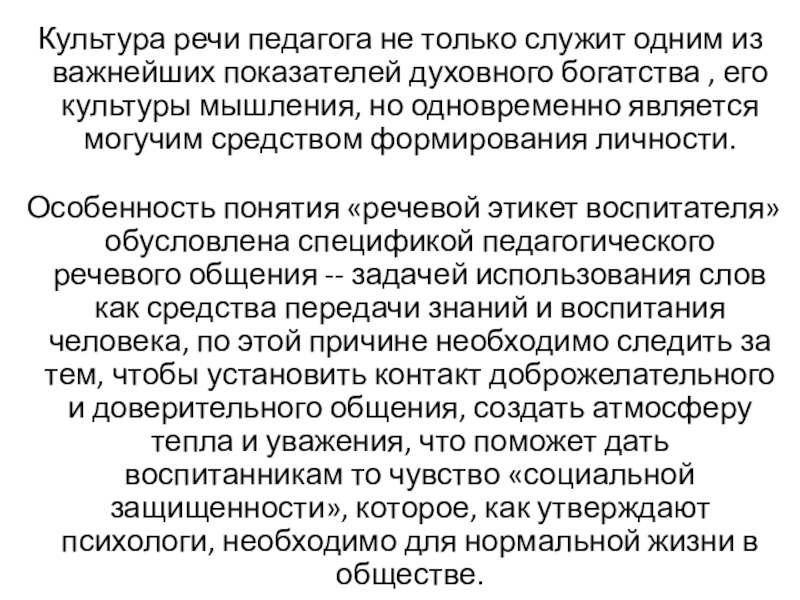 Культура речи педагога не только служит одним из важнейших показателей духовного богатства , его культуры мышления, но одновременно является могучим средством формирования личности.

Особенность понятия «речевой этикет воспитателя» обусловлена спецификой педагогического речевого общения -- задачей использования слов как средства передачи знаний и воспитания человека, по этой причине необходимо следить за тем, чтобы установить контакт доброжелательного и доверительного общения, создать атмосферу тепла и уважения, что поможет дать воспитанникам то чувство «социальной защищенности», которое, как утверждают психологи, необходимо для нормальной жизни в обществе.